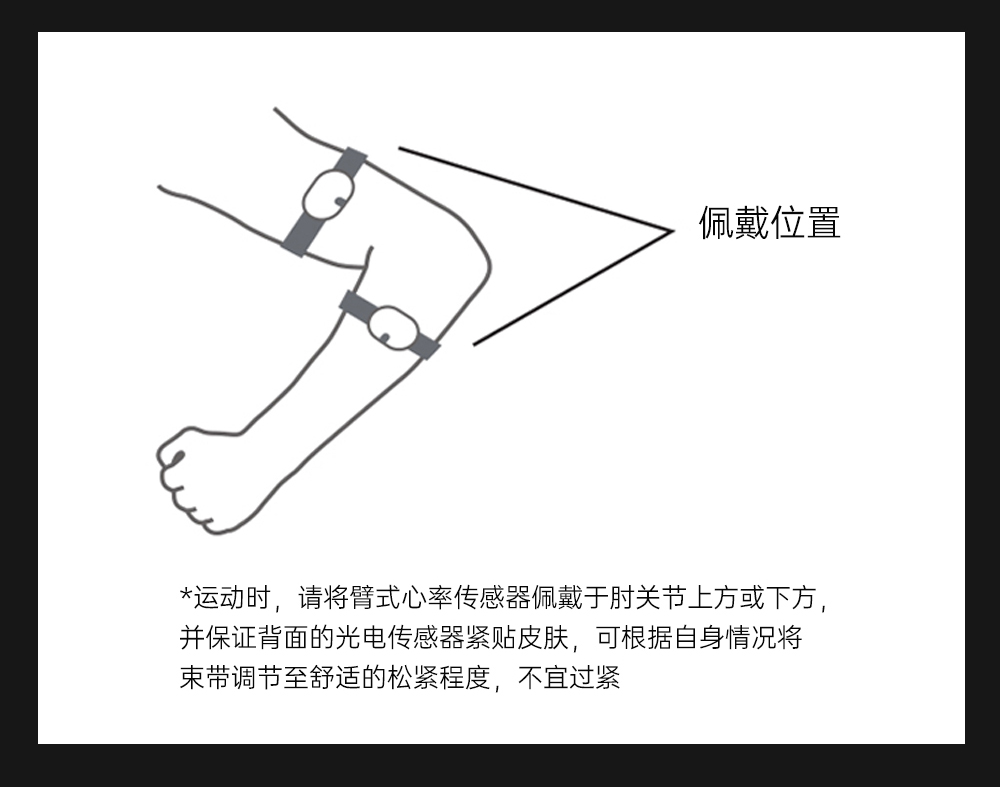 佩戴位置

*运动时，请将臂式心率传感器佩戴于肘关节上方或下方，并保证背面的光电传感器紧贴皮肤，可根据自身情况将束带调节至舒适的松紧程度，不宜过紧